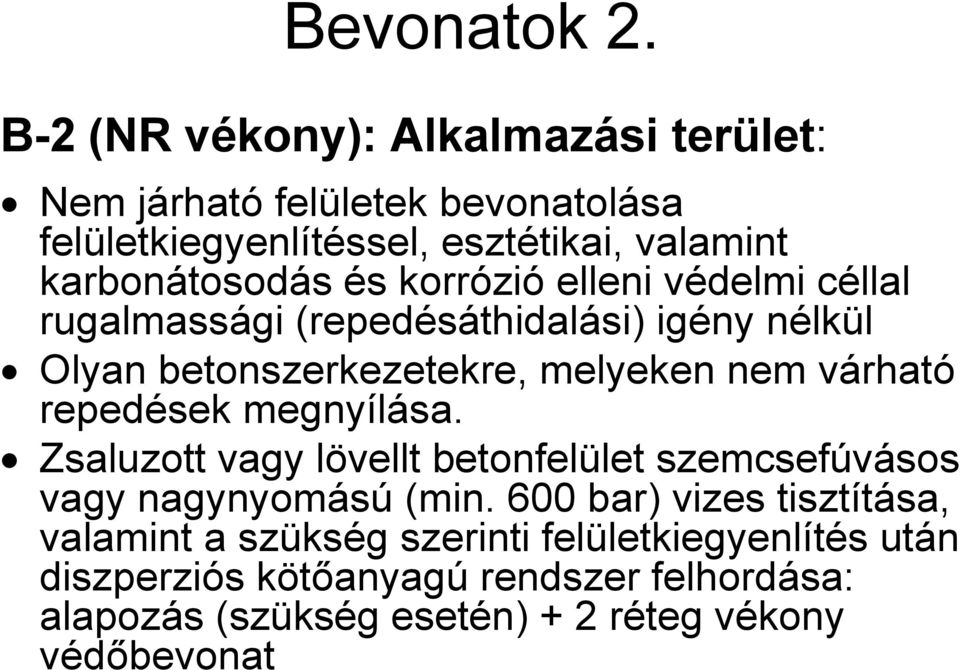 Bevonatok 2.

B-2 (NR vékony): Alkalmazási terület:

• Nem járható felületek bevonatolása felületkiegyenlítéssel, esztétikai, valamint karbonátosodás és korrózió elleni védelmi céllal rugalmassági (repedésáthidalási) igény nélkül
• Olyan betonszerkezetekre, melyeken nem várható repedések megnyílása.
• Zsaluzott vagy lövellt betonfelület szemcsefúvásos vagy nagynyomású (min. 600 bar) vizes tisztítása, valamint a szükség szerinti felületkiegyenlítés után diszperziós kötőanyagú rendszer felhordása: alapozás (szükség esetén) + 2 réteg vékony védőbevonat